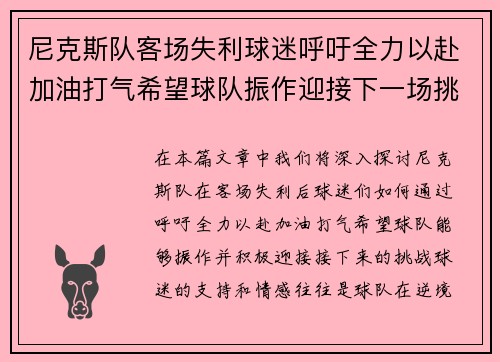 尼克斯队客场失利球迷呼吁全力以赴加油打气希望球队振作迎接下一场挑

在本篇文章中我们将深入探讨尼克斯队在客场失利后球迷们如何通过呼吁全力以赴加油打气希望球队能够振作并积极迎接接下来的挑战球迷的支持和情感往往是球队在逆境